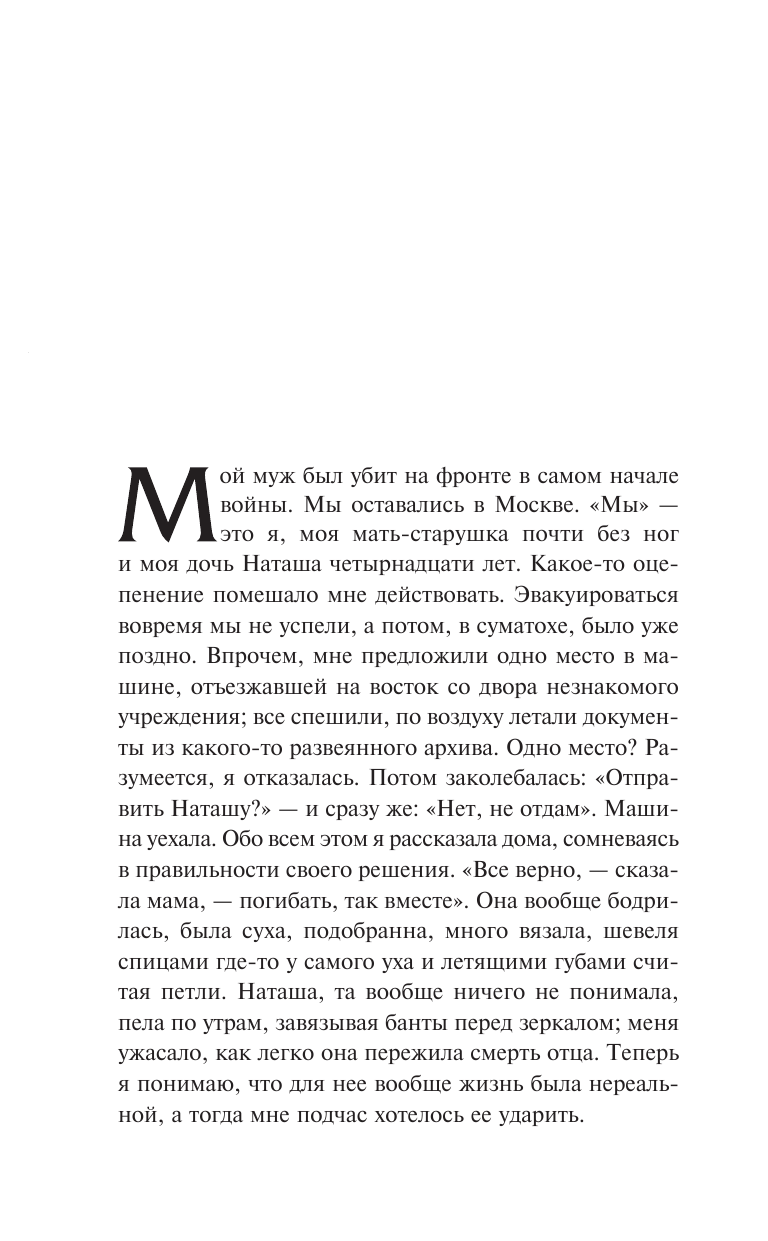 Мой муж был убит на фронте в самом начале войны. Мы оставались в Москве. «Мы» — это я, моя мать-старушка почти без ног и моя дочь Наташа четырнадцати лет. Какое-то оцепенение помешало мне действовать. Эвакуироваться вовремя мы не успели, а потом, в суматохе, было уже поздно. Впрочем, мне предложили одно место в машине, отъезжавшей на восток со двора незнакомого учреждения; все спешили, по воздуху летали документы из какого-то развеянного архива. Одно место? Разумеется, я отказалась. Потом заколебалась: «Отправить Наташу?» — и сразу же: «Нет, не отдам». Машина уехала. Обо всем этом я рассказала дома, сомневаясь в правильности своего решения. «Все верно, — сказала мама, — погибать, так вместе». Она вообще бодрилась, была суха, подобранна, много вязала, шевеля спицами где-то у самого уха и летящими губами считая петли. Наташа, та вообще ничего не понимала, пела по утрам, завязывая банты перед зеркалом; меня ужасало, как легко она пережила смерть отца. Теперь я понимаю, что для нее вообще жизнь была нереальной, а тогда мне подчас хотелось ее ударить.